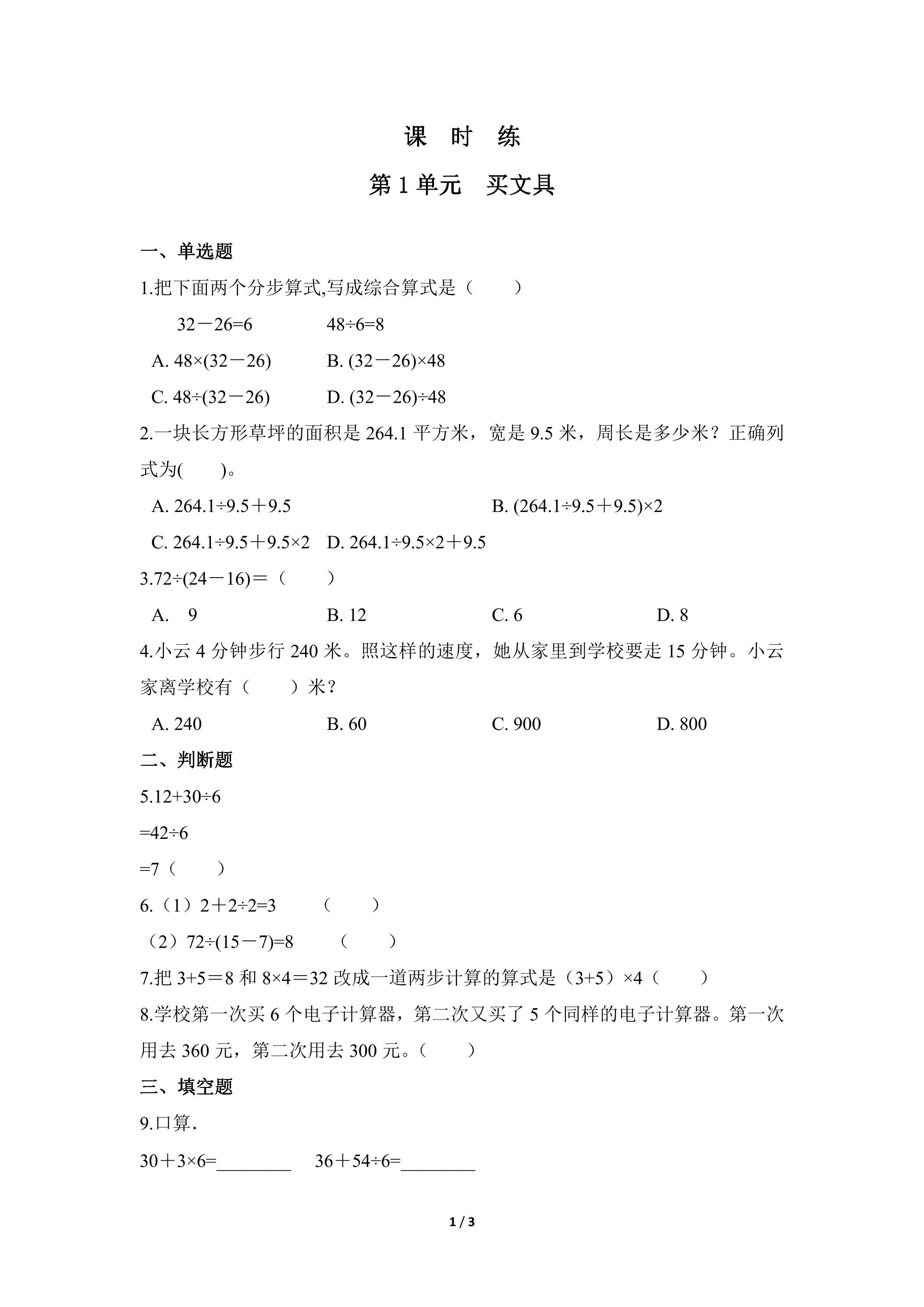 课 时 练

第1单元 买文具

一、单选题

1.把下面两个分步算式,写成综合算式是（ ）

$32-26=6$ $48\div6=8$

A. $48\times(32-26)$ B. $(32-26)\times48$

C. $48\div(32-26)$ D. $(32-26)\div48$

2.一块长方形草坪的面积是264.1平方米，宽是9.5米，周长是多少米？正确列式为( )。

A. $264.1\div9.5+9.5$ B. $(264.1\div9.5+9.5)\times2$

C. $264.1\div9.5+9.5\times2$ D. $264.1\div9.5\times2+9.5$

3.$72\div(24-16)=$（ ）

A. 9 B. 12 C. 6 D. 8

4.小云4分钟步行240米。照这样的速度，她从家里到学校要走15分钟。小云家离学校有（ ）米？

A. 240 B. 60 C. 900 D. 800

二、判断题

5.$12+30\div6$

$=42\div6$

$=7$（ ）

6.（1）$2+2\div2=3$ （ ）

（2）$72\div(15-7)=8$ （ ）

7.把$3+5=8$和$8\times4=32$改成一道两步计算的算式是$(3+5)\times4$（ ）

8.学校第一次买6个电子计算器，第二次又买了5个同样的电子计算器。第一次用去360元，第二次用去300元。（ ）

三、填空题

9.口算.

$30+3\times6=$____ $36+54\div6=$____

1 / 3